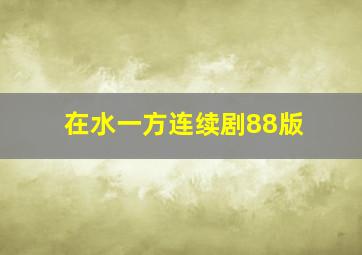 在水一方连续剧88版